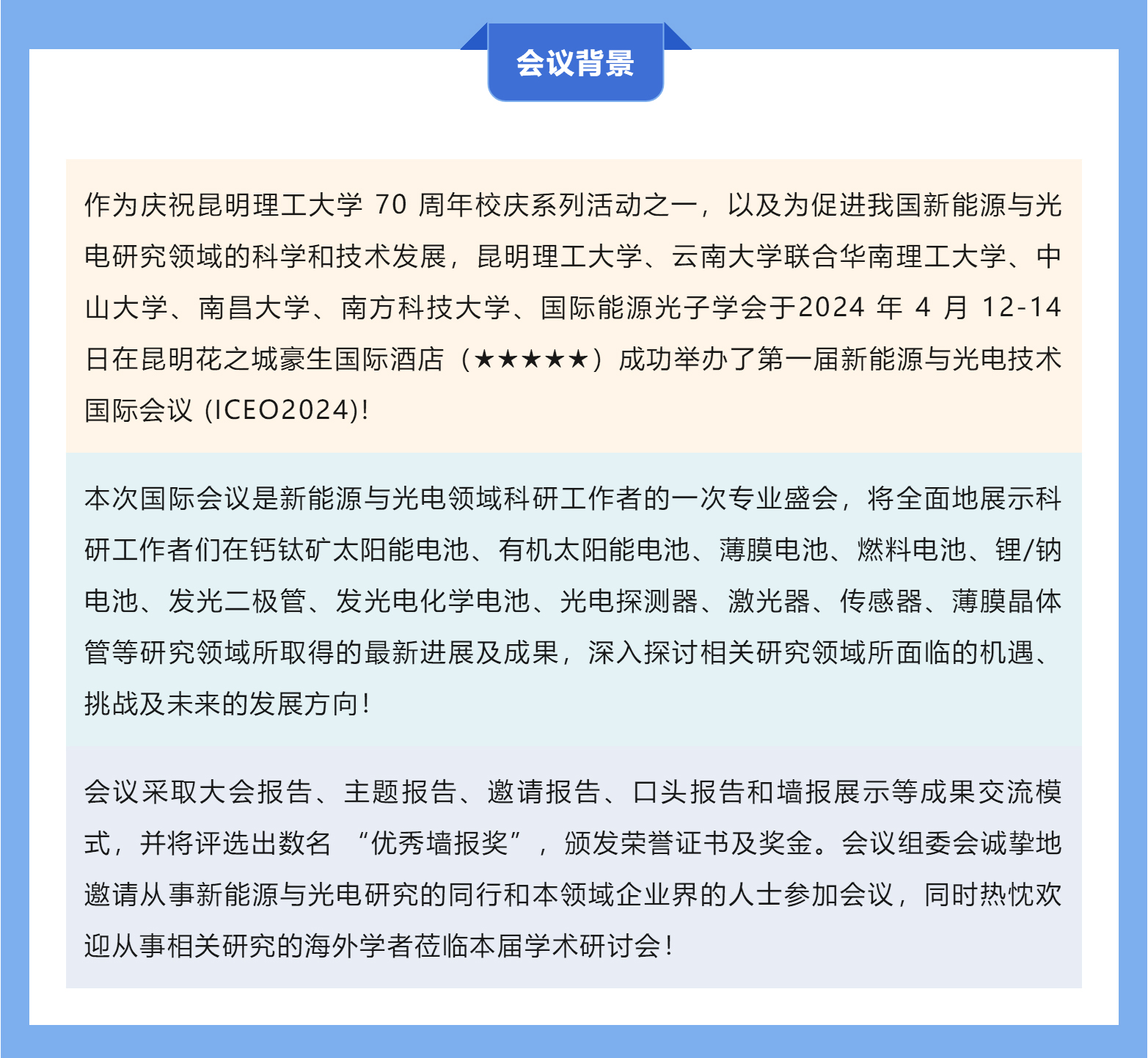 会议背景

作为庆祝昆明理工大学 70 周年校庆系列活动之一，以及为促进我国新能源与光电研究领域的科学和技术发展，昆明理工大学、云南大学联合华南理工大学、中山大学、南昌大学、南方科技大学、国际能源光子学会于2024 年 4 月 12-14 日在昆明花之城豪生国际酒店（★★★★★）成功举办了第一届新能源与光电技术国际会议 (ICEO2024)!

本次国际会议是新能源与光电领域科研工作者的一次专业盛会，将全面地展示科研工作者们在钙钛矿太阳能电池、有机太阳能电池、薄膜电池、燃料电池、锂/钠电池、发光二极管、发光电化学电池、光电探测器、激光器、传感器、薄膜晶体管等研究领域所取得的最新进展及成果，深入探讨相关研究领域所面临的机遇、挑战及未来的发展方向！

会议采取大会报告、主题报告、邀请报告、口头报告和墙报展示等成果交流模式，并将评选出数名 “优秀墙报奖”，颁发荣誉证书及奖金。会议组委会诚挚地邀请从事新能源与光电研究的同行和本领域企业界的人士参加会议，同时热忱欢迎从事相关研究的海外学者莅临本届学术研讨会！